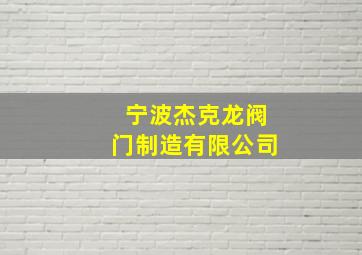 宁波杰克龙阀门制造有限公司